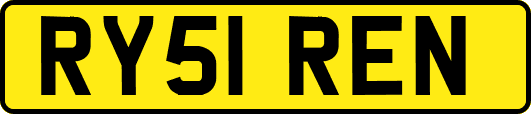 RY51 REN